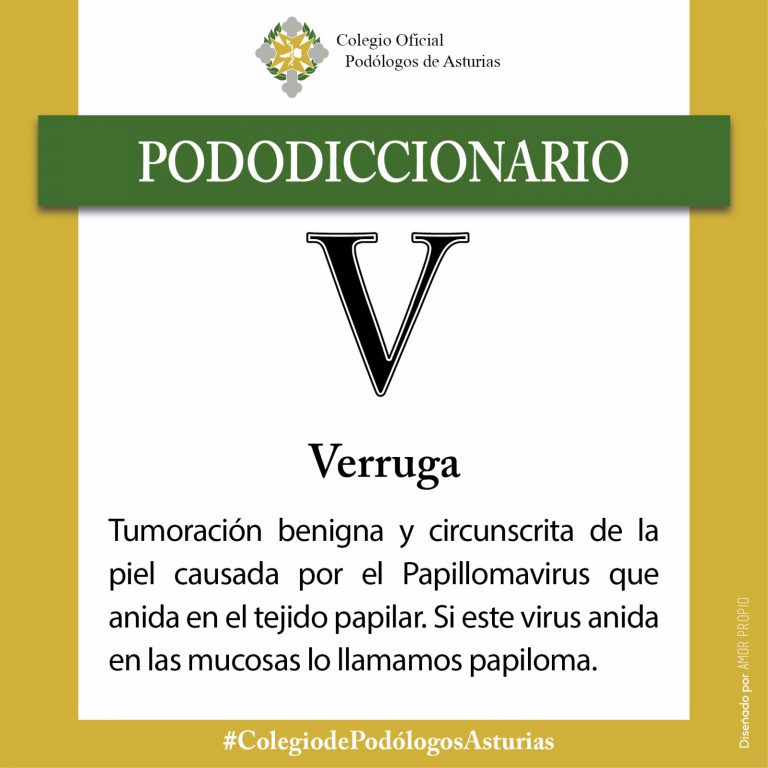 Colegio Oficial
Podólogos de Asturias

PODODICCIONARIO

V

Verruga

Tumoración benigna y circunscrita de la piel causada por el Papillomavirus que anida en el tejido papilar. Si este virus anida en las mucosas lo llamamos papiloma.

#ColegiodePodólogosAsturias

Diseñado por AMOR PROPIO